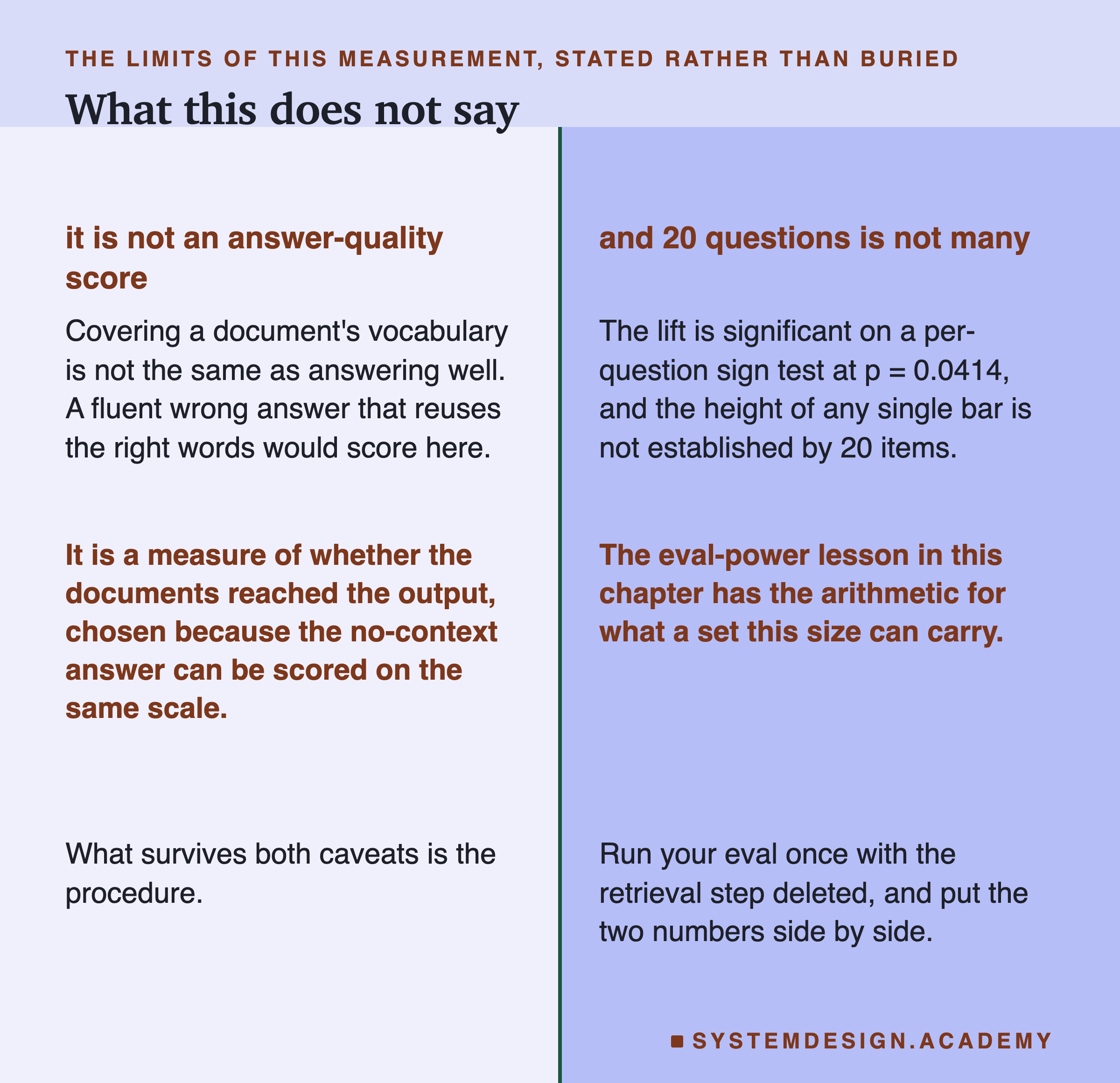 THE LIMITS OF THIS MEASUREMENT, STATED RATHER THAN BURIED

What this does not say

it is not an answer-quality score

Covering a document's vocabulary is not the same as answering well. A fluent wrong answer that reuses the right words would score here.

It is a measure of whether the documents reached the output, chosen because the no-context answer can be scored on the same scale.

What survives both caveats is the procedure.

and 20 questions is not many

The lift is significant on a per-question sign test at p = 0.0414, and the height of any single bar is not established by 20 items.

The eval-power lesson in this chapter has the arithmetic for what a set this size can carry.

Run your eval once with the retrieval step deleted, and put the two numbers side by side.

SYSTEMDESIGN.ACADEMY